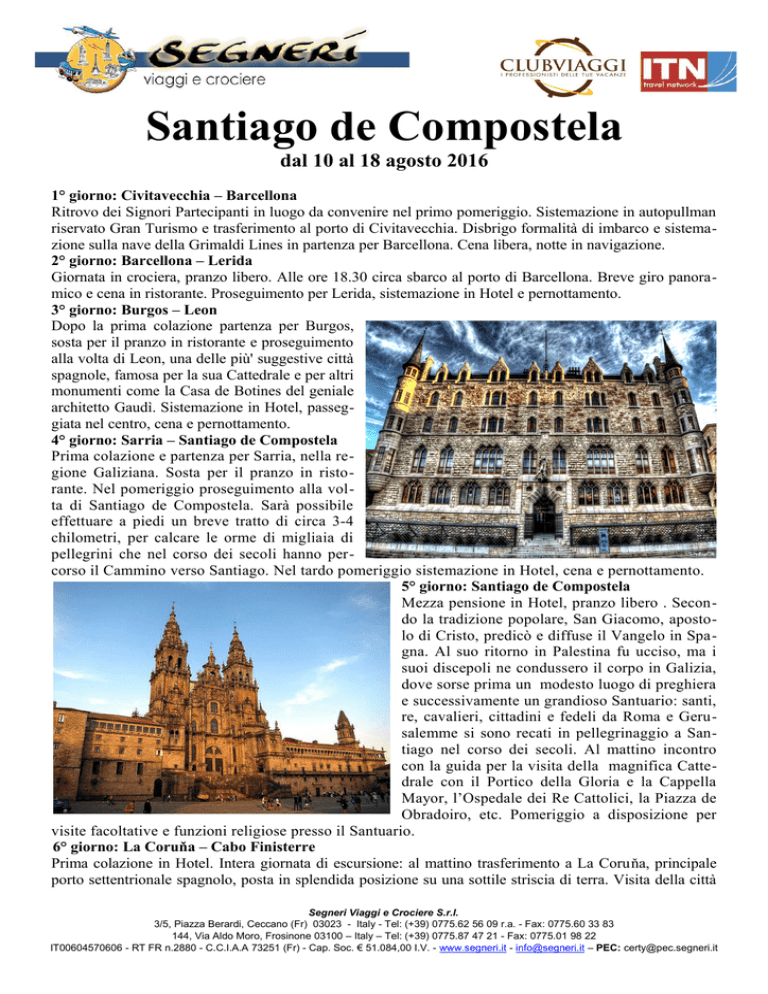 SEGNERI
viaggi e crociere

CLUBVIAGGI
I PROFESSIONISTI DELLE TUE VACANZE

ITN
travel network

Santiago de Compostela

dal 10 al 18 agosto 2016

1° giorno: Civitavecchia – Barcellona
Ritrovo dei Signori Partecipanti in luogo da convenire nel primo pomeriggio. Sistemazione in autopullman riservato Gran Turismo e trasferimento al porto di Civitavecchia. Disbrigo formalità di imbarco e sistemazione sulla nave della Grimaldi Lines in partenza per Barcellona. Cena libera, notte in navigazione.
2° giorno: Barcellona – Lerida
Giornata in crociera, pranzo libero. Alle ore 18.30 circa sbarco al porto di Barcellona. Breve giro panoramico e cena in ristorante. Proseguimento per Lerida, sistemazione in Hotel e pernottamento.
3° giorno: Burgos – Leon
Dopo la prima colazione partenza per Burgos, sosta per il pranzo in ristorante e proseguimento alla volta di Leon, una delle più' suggestive città spagnole, famosa per la sua Cattedrale e per altri monumenti come la Casa de Botines del geniale architetto Gaudì. Sistemazione in Hotel, passeggiata nel centro, cena e pernottamento.
4° giorno: Sarria – Santiago de Compostela
Prima colazione e partenza per Sarria, nella regione Galiziana. Sosta per il pranzo in ristorante. Nel pomeriggio proseguimento alla volta di Santiago de Compostela. Sarà possibile effettuare a piedi un breve tratto di circa 3-4 chilometri, per calcare le orme di migliaia di pellegrini che nel corso dei secoli hanno percorso il Cammino verso Santiago. Nel tardo pomeriggio sistemazione in Hotel, cena e pernottamento.
5° giorno: Santiago de Compostela
Mezza pensione in Hotel, pranzo libero . Secondo la tradizione popolare, San Giacomo, apostolo di Cristo, predicò e diffuse il Vangelo in Spagna. Al suo ritorno in Palestina fu ucciso, ma i suoi discepoli ne condussero il corpo in Galizia, dove sorse prima un modesto luogo di preghiera e successivamente un grandioso Santuario: santi, re, cavalieri, cittadini e fedeli da Roma e Gerusalemme si sono recati in pellegrinaggio a Santiago nel corso dei secoli. Al mattino incontro con la guida per la visita della magnifica Cattedrale con il Portico della Gloria e la Cappella Mayor, l'Ospedale dei Re Cattolici, la Piazza de Obradoiro, etc. Pomeriggio a disposizione per visite facoltative e funzioni religiose presso il Santuario.
6° giorno: La Coruňa – Cabo Finisterre
Prima colazione in Hotel. Intera giornata di escursione: al mattino trasferimento a La Coruňa, principale porto settentrionale spagnolo, posta in splendida posizione su una sottile striscia di terra. Visita della città

Segneri Viaggi e Crociere S.r.l.
3/5, Piazza Berardi, Ceccano (Fr) 03023 - Italy - Tel: (+39) 0775.62 56 09 r.a. - Fax: 0775.60 33 83
144, Via Aldo Moro, Frosinone 03100 – Italy – Tel: (+39) 0775.87 47 21 - Fax: 0775.01 98 22
IT00604570606 - RT FR n.2880 - C.C.I.A.A 73251 (Fr) - Cap. Soc. € 51.084,00 I.V. - www.segneri.it - info@segneri.it – PEC: certy@pec.segneri.it